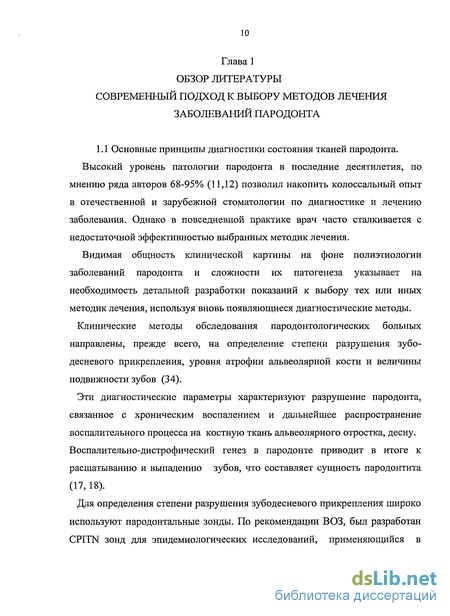 10

Глава 1
ОБЗОР ЛИТЕРАТУРЫ
СОВРЕМЕННЫЙ ПОДХОД К ВЫБОРУ МЕТОДОВ ЛЕЧЕНИЯ
ЗАБОЛЕВАНИЙ ПАРОДОНТА

1.1 Основные принципы диагностики состояния тканей пародонта.

Высокий уровень патологии пародонта в последние десятилетия, по мнению ряда авторов 68-95% (11,12) позволил накопить колоссальный опыт в отечественной и зарубежной стоматологии по диагностике и лечению заболевания. Однако в повседневной практике врач часто сталкивается с недостаточной эффективностью выбранных методик лечения.

Видимая общность клинической картины на фоне полиэтиологии заболеваний пародонта и сложности их патогенеза указывает на необходимость детальной разработки показаний к выбору тех или иных методик лечения, используя вновь появляющиеся диагностические методы.

Клинические методы обследования пародонтологических больных направлены, прежде всего, на определение степени разрушения зубодесневого прикрепления, уровня атрофии альвеолярной кости и величины подвижности зубов (34).

Эти диагностические параметры характеризуют разрушение пародонта, связанное с хроническим воспалением и дальнейшее распространение воспалительного процесса на костную ткань альвеолярного отростка, десну.

Воспалительно-дистрофический генез в пародонте приводит в итоге к расшатыванию и выпадению зубов, что составляет сущность пародонтита (17, 18).

Для определения степени разрушения зубодесневого прикрепления широко используют пародонтальные зонды. По рекомендации ВОЗ, был разработан CPITN зонд для эпидемиологических исследований, применяющийся в

dsLib.net
библиотека диссертаций